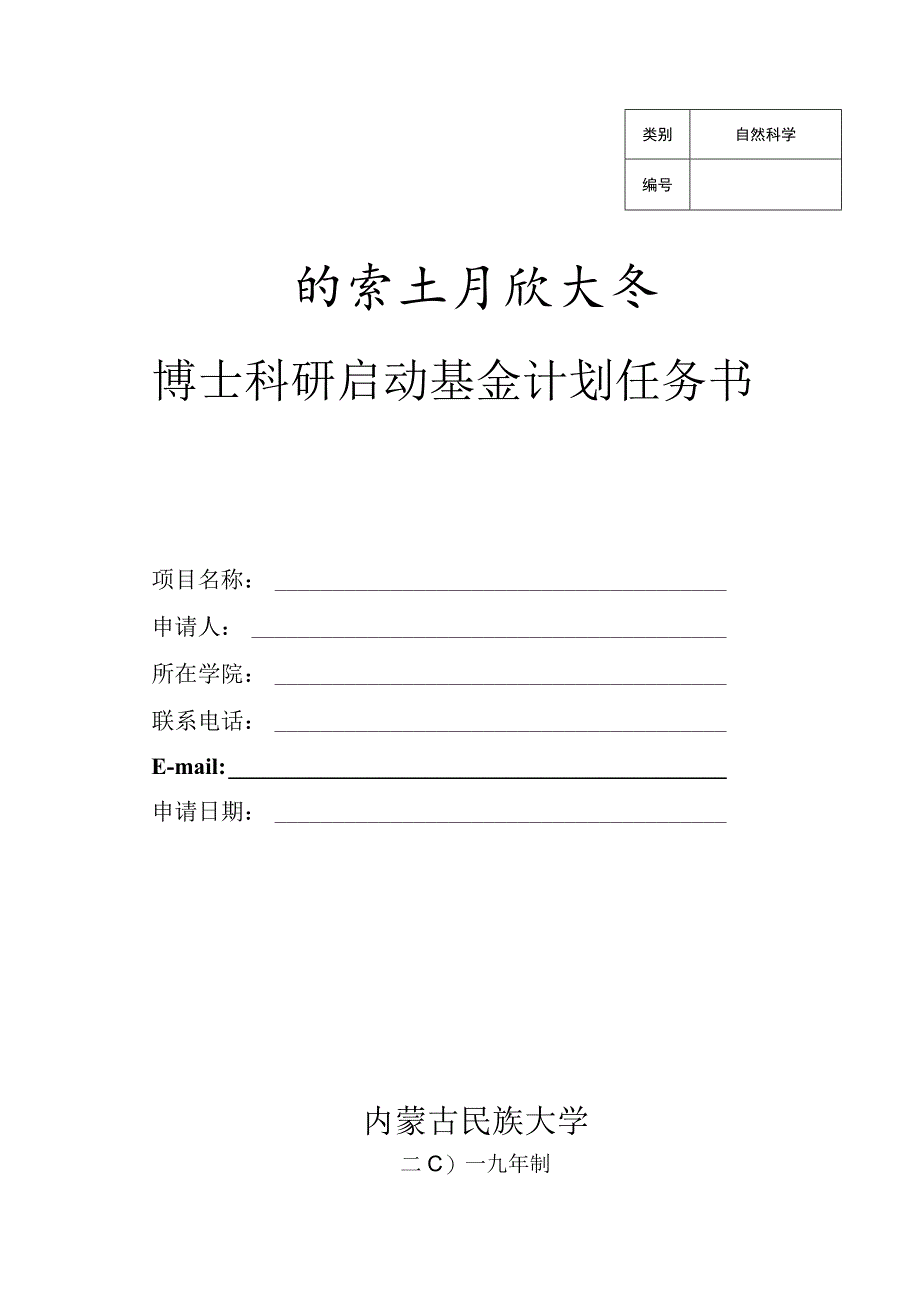 | 类别 | 自然科学 |
|---|---|
| 编号 | |

的索土月欣大冬

博士科研启动基金计划任务书

项目名称：

申请人：

所在学院：

联系电话：

E-mail:

申请日期：

内蒙古民族大学

二C）一九年制